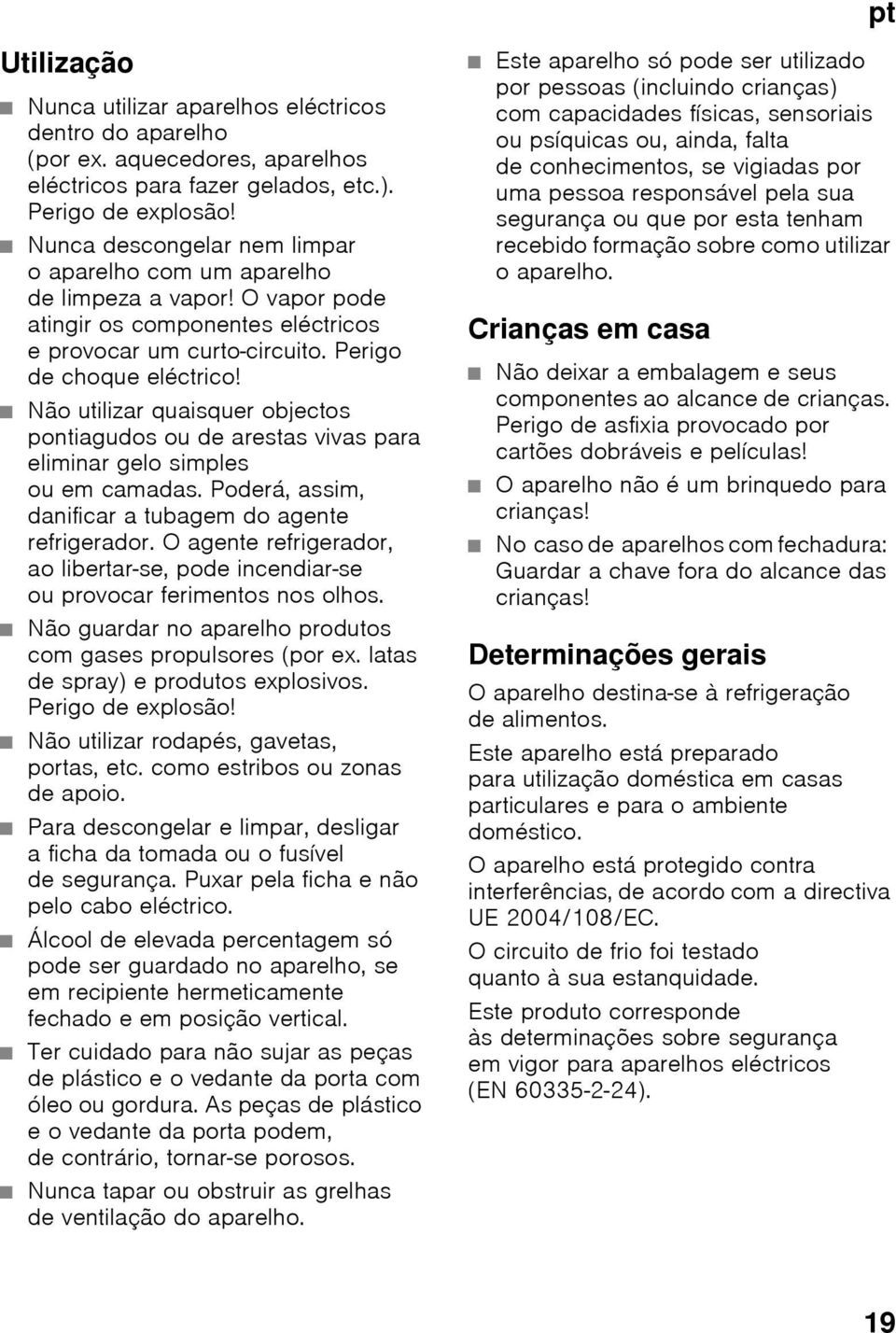 pt

Utilização

■ Nunca utilizar aparelhos eléctricos dentro do aparelho (por ex. aquecedores, aparelhos eléctricos para fazer gelados, etc.). Perigo de explosão!

■ Nunca descongelar nem limpar o aparelho com um aparelho de limpeza a vapor! O vapor pode atingir os componentes eléctricos e provocar um curto-circuito. Perigo de choque eléctrico!

■ Não utilizar quaisquer objectos pontiagudos ou de arestas vivas para eliminar gelo simples ou em camadas. Poderá, assim, danificar a tubagem do agente refrigerador. O agente refrigerador, ao libertar-se, pode incendiar-se ou provocar ferimentos nos olhos.

■ Não guardar no aparelho produtos com gases propulsores (por ex. latas de spray) e produtos explosivos. Perigo de explosão!

■ Não utilizar rodapés, gavetas, portas, etc. como estribos ou zonas de apoio.

■ Para descongelar e limpar, desligar a ficha da tomada ou o fusível de segurança. Puxar pela ficha e não pelo cabo eléctrico.

■ Álcool de elevada percentagem só pode ser guardado no aparelho, se em recipiente hermeticamente fechado e em posição vertical.

■ Ter cuidado para não sujar as peças de plástico e o vedante da porta com óleo ou gordura. As peças de plástico e o vedante da porta podem, de contrário, tornar-se porosos.

■ Nunca tapar ou obstruir as grelhas de ventilação do aparelho.

■ Este aparelho só pode ser utilizado por pessoas (incluindo crianças) com capacidades físicas, sensoriais ou psíquicas ou, ainda, falta de conhecimentos, se vigiadas por uma pessoa responsável pela sua segurança ou que por esta tenham recebido formação sobre como utilizar o aparelho.

Crianças em casa

■ Não deixar a embalagem e seus componentes ao alcance de crianças. Perigo de asfixia provocado por cartões dobráveis e películas!

■ O aparelho não é um brinquedo para crianças!

■ No caso de aparelhos com fechadura: Guardar a chave fora do alcance das crianças!

Determinações gerais

O aparelho destina-se à refrigeração de alimentos.

Este aparelho está preparado para utilização doméstica em casas particulares e para o ambiente doméstico.

O aparelho está protegido contra interferências, de acordo com a directiva UE 2004/108/EC.

O circuito de frio foi testado quanto à sua estanquidade.

Este produto corresponde às determinações sobre segurança em vigor para aparelhos eléctricos (EN 60335-2-24).

19